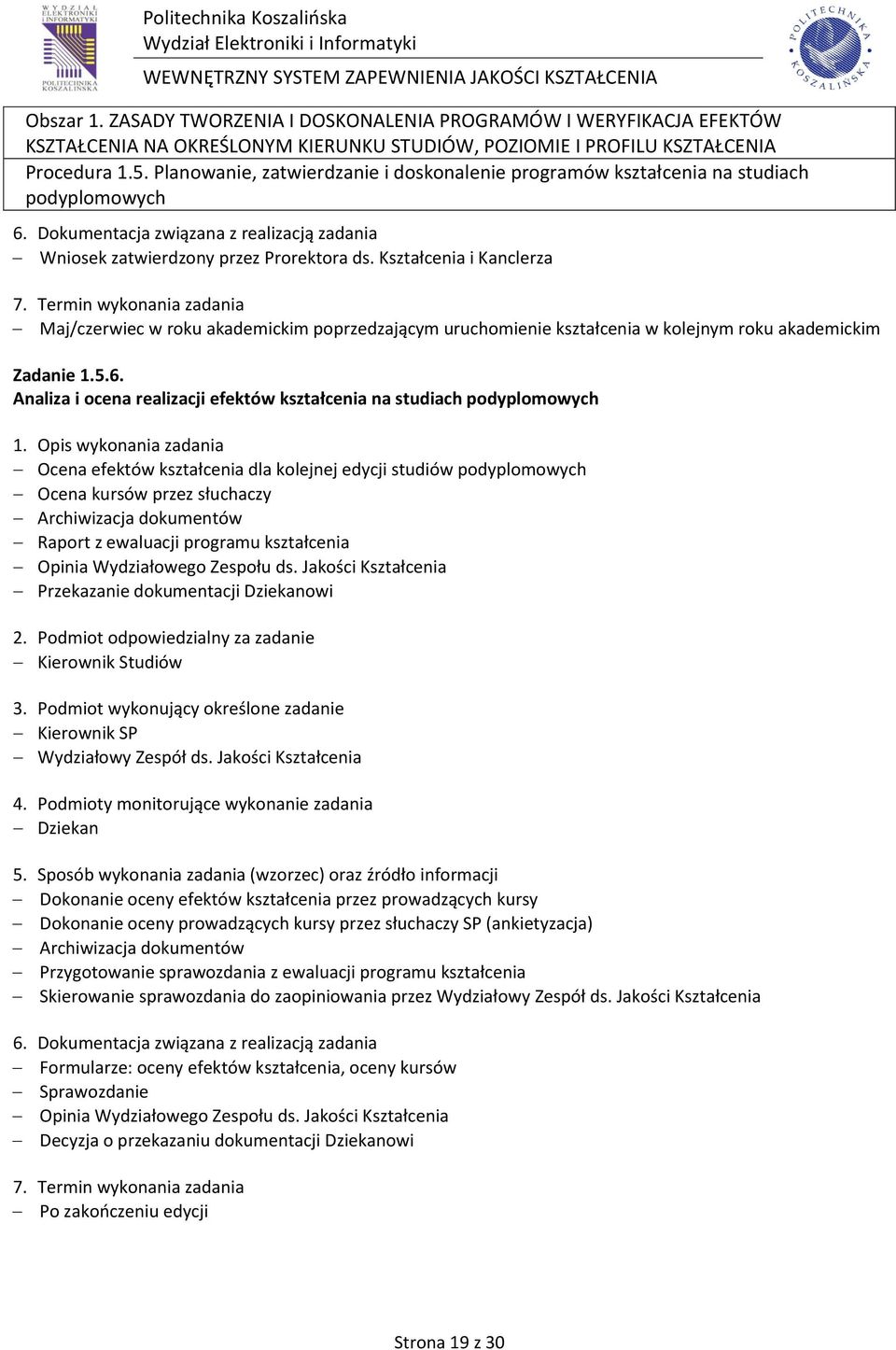 WYDZIAŁ ELEKTRONIKI I INFORMATYKI POLITECHNIKA KOSZALIŃSKA

Politechnika Koszalińska
Wydział Elektroniki i Informatyki

WEWNĘTRZNY SYSTEM ZAPEWNIENIA JAKOŚCI KSZTAŁCENIA

POLITECHNIKA KOSZALIŃSKA

Obszar 1. ZASADY TWORZENIA I DOSKONALENIA PROGRAMÓW I WERYFIKACJA EFEKTÓW KSZTAŁCENIA NA OKREŚLONYM KIERUNKU STUDIÓW, POZIOMIE I PROFILU KSZTAŁCENIA
Procedura 1.5. Planowanie, zatwierdzanie i doskonalenie programów kształcenia na studiach podyplomowych

6. Dokumentacja związana z realizacją zadania
– Wniosek zatwierdzony przez Prorektora ds. Kształcenia i Kanclerza

7. Termin wykonania zadania
– Maj/czerwiec w roku akademickim poprzedzającym uruchomienie kształcenia w kolejnym roku akademickim

Zadanie 1.5.6.
Analiza i ocena realizacji efektów kształcenia na studiach podyplomowych

1. Opis wykonania zadania
– Ocena efektów kształcenia dla kolejnej edycji studiów podyplomowych
– Ocena kursów przez słuchaczy
– Archiwizacja dokumentów
– Raport z ewaluacji programu kształcenia
– Opinia Wydziałowego Zespołu ds. Jakości Kształcenia
– Przekazanie dokumentacji Dziekanowi

2. Podmiot odpowiedzialny za zadanie
– Kierownik Studiów

3. Podmiot wykonujący określone zadanie
– Kierownik SP
– Wydziałowy Zespół ds. Jakości Kształcenia

4. Podmioty monitorujące wykonanie zadania
– Dziekan

5. Sposób wykonania zadania (wzorzec) oraz źródło informacji
– Dokonanie oceny efektów kształcenia przez prowadzących kursy
– Dokonanie oceny prowadzących kursy przez słuchaczy SP (ankietyzacja)
– Archiwizacja dokumentów
– Przygotowanie sprawozdania z ewaluacji programu kształcenia
– Skierowanie sprawozdania do zaopiniowania przez Wydziałowy Zespół ds. Jakości Kształcenia

6. Dokumentacja związana z realizacją zadania
– Formularze: oceny efektów kształcenia, oceny kursów
– Sprawozdanie
– Opinia Wydziałowego Zespołu ds. Jakości Kształcenia
– Decyzja o przekazaniu dokumentacji Dziekanowi

7. Termin wykonania zadania
– Po zakończeniu edycji

Strona 19 z 30